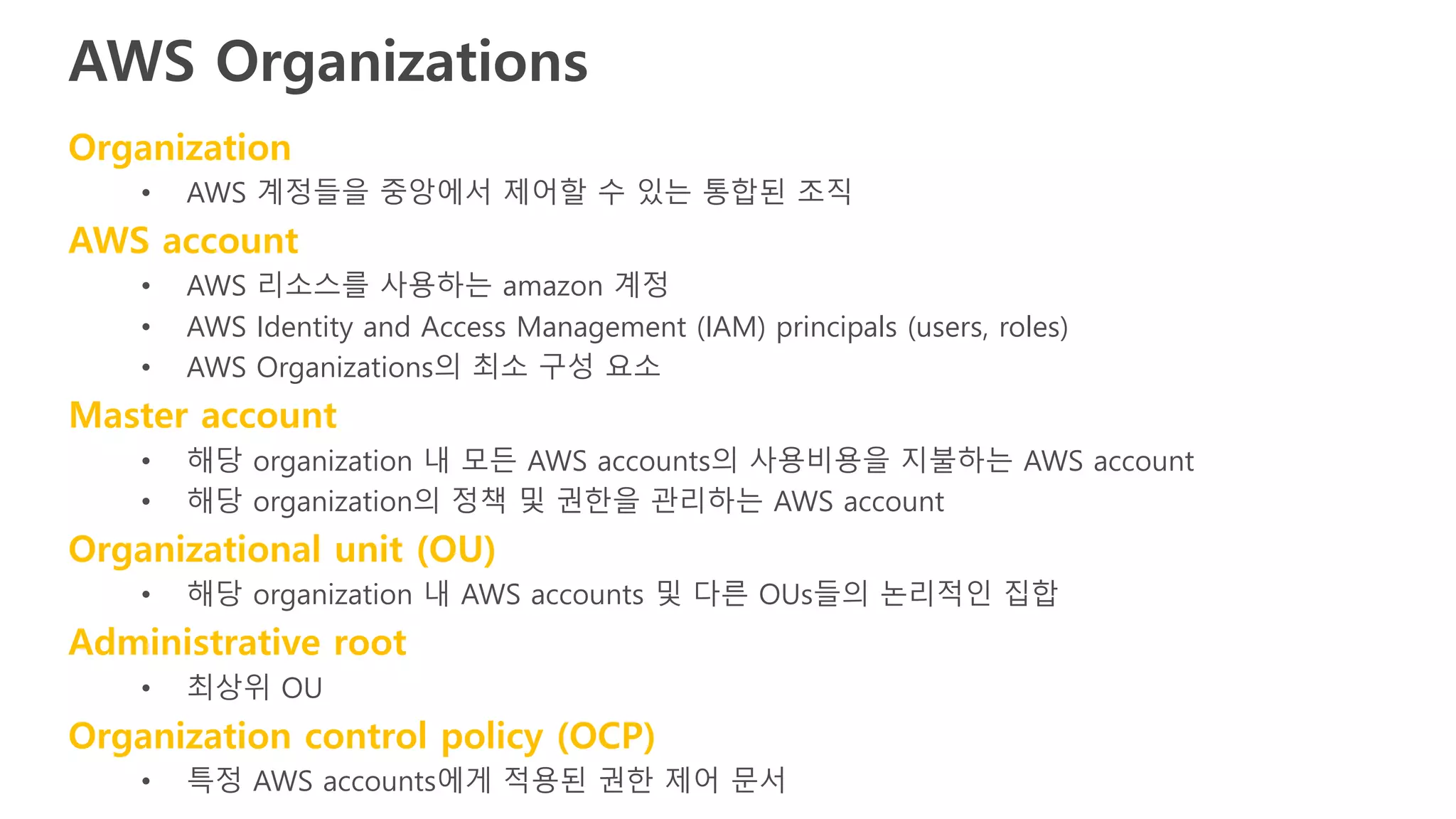 AWS Organizations

Organization

• AWS 계정들을 중앙에서 제어할 수 있는 통합된 조직

AWS account

• AWS 리소스를 사용하는 amazon 계정
• AWS Identity and Access Management (IAM) principals (users, roles)
• AWS Organizations의 최소 구성 요소

Master account

• 해당 organization 내 모든 AWS accounts의 사용비용을 지불하는 AWS account
• 해당 organization의 정책 및 권한을 관리하는 AWS account

Organizational unit (OU)

• 해당 organization 내 AWS accounts 및 다른 OUs들의 논리적인 집합

Administrative root

• 최상위 OU

Organization control policy (OCP)

• 특정 AWS accounts에게 적용된 권한 제어 문서